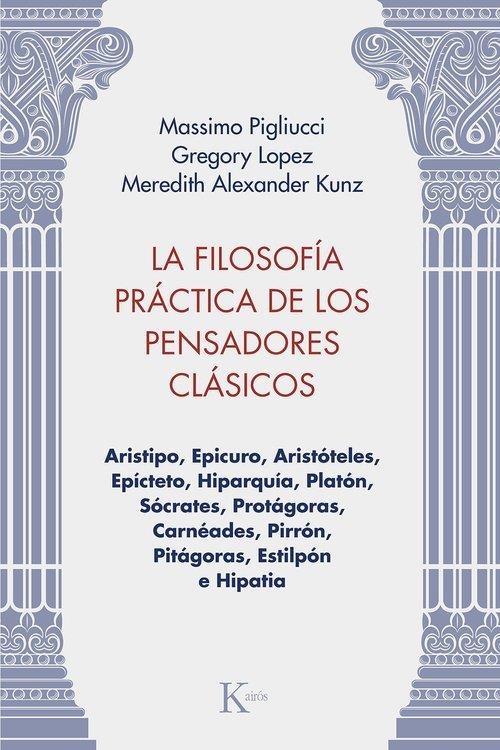 Massimo Pigliucci
Gregory Lopez
Meredith Alexander Kunz

LA FILOSOFÍA PRÁCTICA DE LOS PENSADORES CLÁSICOS

Aristipo, Epicuro, Aristóteles, Epícteto, Hiparquía, Platón, Sócrates, Protágoras, Carnéades, Pirrón, Pitágoras, Estilpón e Hipatia

Kairós